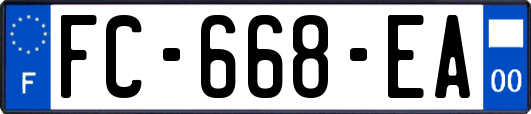 F

FC-668-EA

00